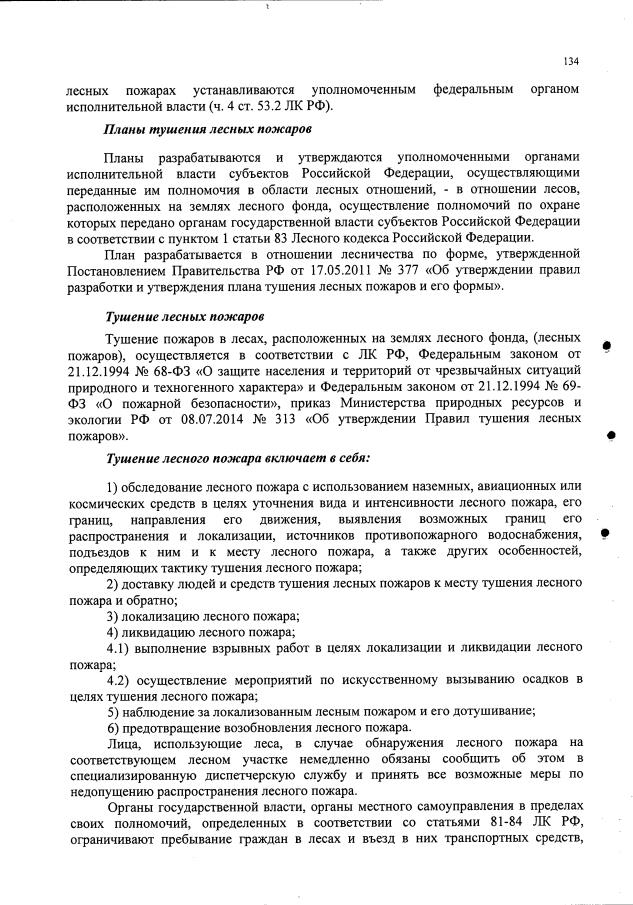 134

лесных пожарах устанавливаются уполномоченным федеральным органом исполнительной власти (ч. 4 ст. 53.2 ЛК РФ).

Планы тушения лесных пожаров

Планы разрабатываются и утверждаются уполномоченными органами исполнительной власти субъектов Российской Федерации, осуществляющими переданные им полномочия в области лесных отношений, - в отношении лесов, расположенных на землях лесного фонда, осуществление полномочий по охране которых передано органам государственной власти субъектов Российской Федерации в соответствии с пунктом 1 статьи 83 Лесного кодекса Российской Федерации.

План разрабатывается в отношении лесничества по форме, утвержденной Постановлением Правительства РФ от 17.05.2011 № 377 «Об утверждении правил разработки и утверждения плана тушения лесных пожаров и его формы».

Тушение лесных пожаров

Тушение пожаров в лесах, расположенных на землях лесного фонда, (лесных пожаров), осуществляется в соответствии с ЛК РФ, Федеральным законом от 21.12.1994 № 68-ФЗ «О защите населения и территорий от чрезвычайных ситуаций природного и техногенного характера» и Федеральным законом от 21.12.1994 № 69-ФЗ «О пожарной безопасности», приказ Министерства природных ресурсов и экологии РФ от 08.07.2014 № 313 «Об утверждении Правил тушения лесных пожаров».

Тушение лесного пожара включает в себя:

1) обследование лесного пожара с использованием наземных, авиационных или космических средств в целях уточнения вида и интенсивности лесного пожара, его границ, направления его движения, выявления возможных границ его распространения и локализации, источников противопожарного водоснабжения, подъездов к ним и к месту лесного пожара, а также других особенностей, определяющих тактику тушения лесного пожара;

2) доставку людей и средств тушения лесных пожаров к месту тушения лесного пожара и обратно;

3) локализацию лесного пожара;

4) ликвидацию лесного пожара;

4.1) выполнение взрывных работ в целях локализации и ликвидации лесного пожара;

4.2) осуществление мероприятий по искусственному вызыванию осадков в целях тушения лесного пожара;

5) наблюдение за локализованным лесным пожаром и его дотушивание;

6) предотвращение возобновления лесного пожара.

Лица, использующие леса, в случае обнаружения лесного пожара на соответствующем лесном участке немедленно обязаны сообщить об этом в специализированную диспетчерскую службу и принять все возможные меры по недопущению распространения лесного пожара.

Органы государственной власти, органы местного самоуправления в пределах своих полномочий, определенных в соответствии со статьями 81-84 ЛК РФ, ограничивают пребывание граждан в лесах и въезд в них транспортных средств,